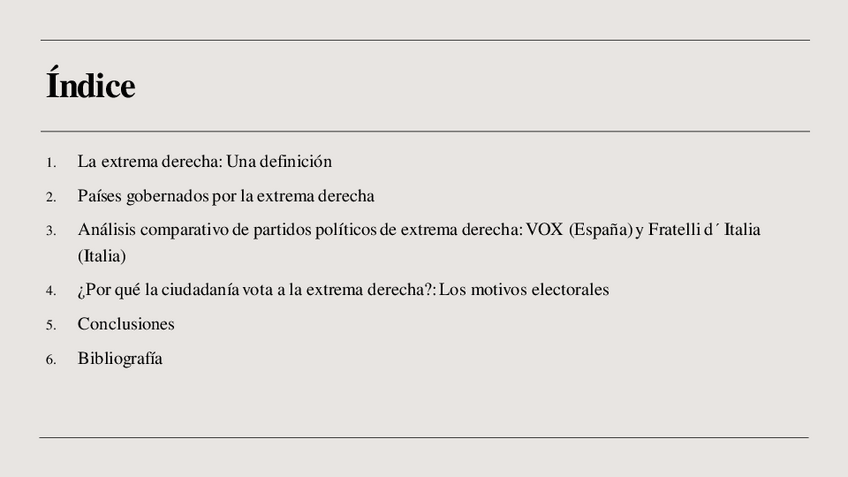 Índice

1. La extrema derecha: Una definición
2. Países gobernados por la extrema derecha
3. Análisis comparativo de partidos políticos de extrema derecha: VOX (España) y Fratelli d´ Italia (Italia)
4. ¿Por qué la ciudadanía vota a la extrema derecha?: Los motivos electorales
5. Conclusiones
6. Bibliografía